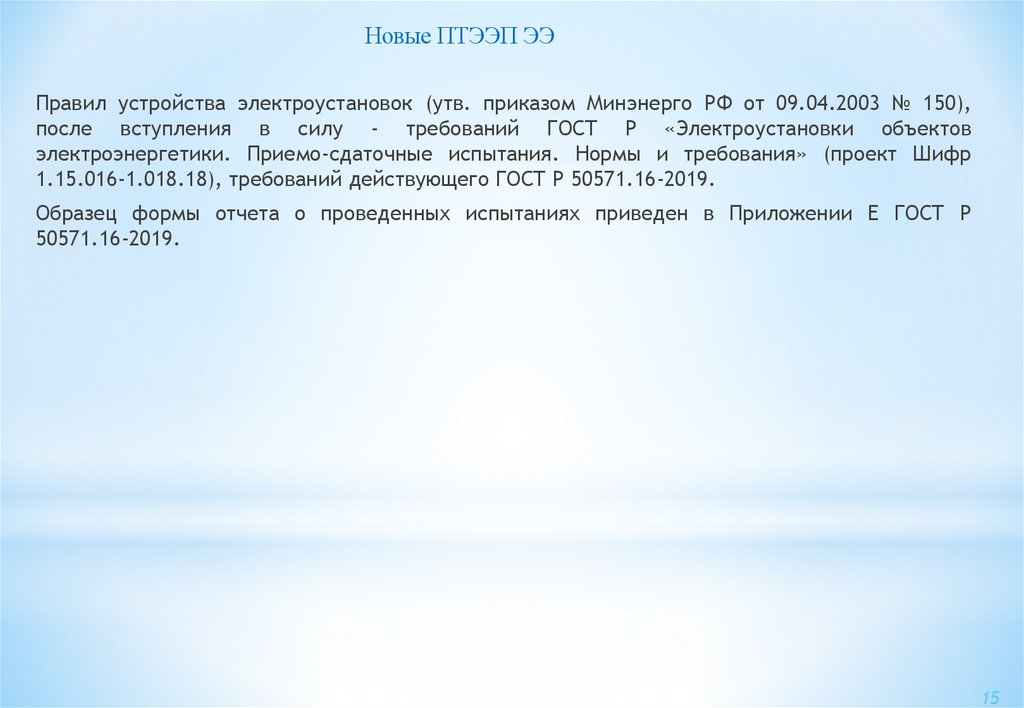 Новые ПТЭЭП ЭЭ

Правил устройства электроустановок (утв. приказом Минэнерго РФ от 09.04.2003 № 150), после вступления в силу - требований ГОСТ Р «Электроустановки объектов электроэнергетики. Приемо-сдаточные испытания. Нормы и требования» (проект Шифр 1.15.016-1.018.18), требований действующего ГОСТ Р 50571.16-2019.

Образец формы отчета о проведенных испытаниях приведен в Приложении Е ГОСТ Р 50571.16-2019.

15